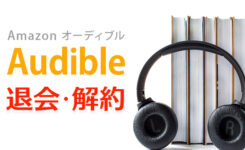 Amazon オーディブル
Audible
退会・解約

L R